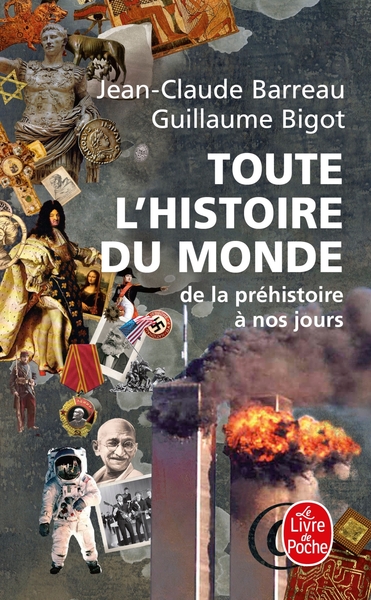 Jean-Claude Barreau
Guillaume Bigot

TOUTE L'HISTOIRE DU MONDE

de la préhistoire à nos jours

Le Livre de Poche